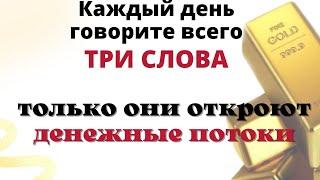 Каждый день говорите всего
ТРИ СЛОВА

только они откроют денежные потоки

FINE
GOLD
999.9